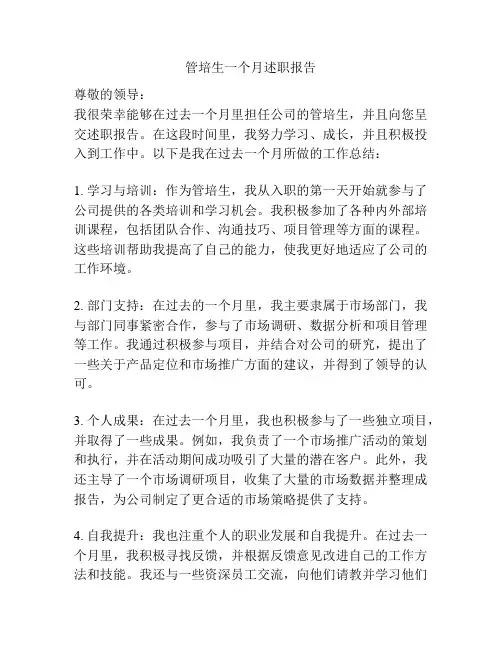 管培生一个月述职报告

尊敬的领导：

我很荣幸能够在过去一个月里担任公司的管培生，并且向您呈交述职报告。在这段时间里，我努力学习、成长，并且积极投入到工作中。以下是我在过去一个月所做的工作总结：

1. 学习与培训：作为管培生，我从入职的第一天开始就参与了公司提供的各类培训和学习机会。我积极参加了各种内外部培训课程，包括团队合作、沟通技巧、项目管理等方面的课程。这些培训帮助我提高了自己的能力，使我更好地适应了公司的工作环境。

2. 部门支持：在过去的一个月里，我主要隶属于市场部门，我与部门同事紧密合作，参与了市场调研、数据分析和项目管理等工作。我通过积极参与项目，并结合对公司的研究，提出了一些关于产品定位和市场推广方面的建议，并得到了领导的认可。

3. 个人成果：在过去一个月里，我也积极参与了一些独立项目，并取得了一些成果。例如，我负责了一个市场推广活动的策划和执行，并在活动期间成功吸引了大量的潜在客户。此外，我还主导了一个市场调研项目，收集了大量的市场数据并整理成报告，为公司制定了更合适的市场策略提供了支持。

4. 自我提升：我也注重个人的职业发展和自我提升。在过去一个月里，我积极寻找反馈，并根据反馈意见改进自己的工作方法和技能。我还与一些资深员工交流，向他们请教并学习他们